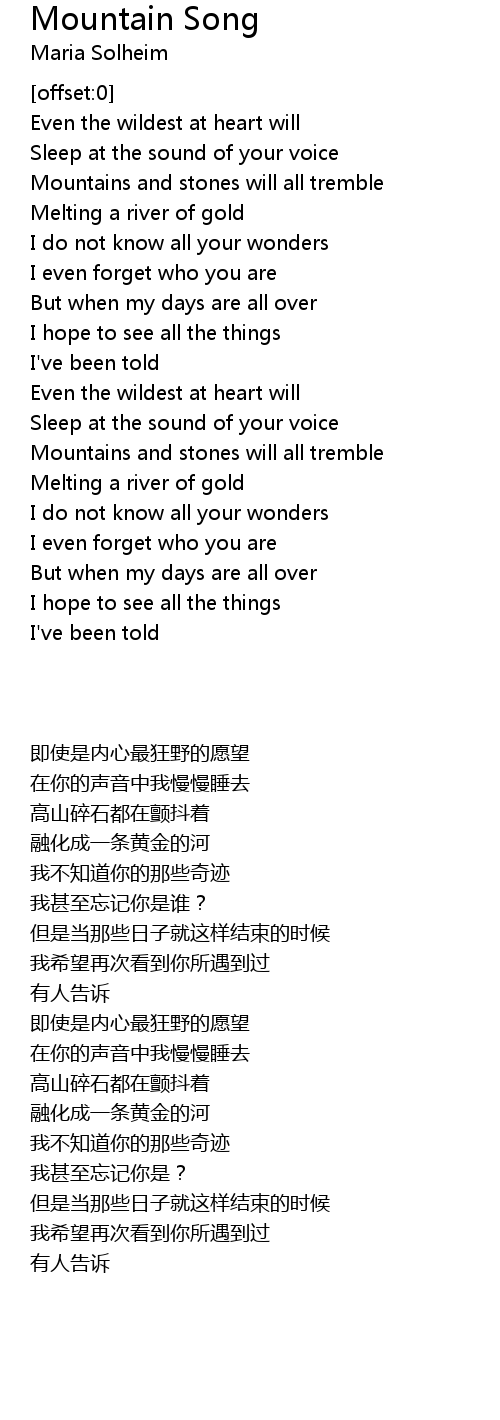 Mountain Song
Maria Solheim

[offset:0]
Even the wildest at heart will
Sleep at the sound of your voice
Mountains and stones will all tremble
Melting a river of gold
I do not know all your wonders
I even forget who you are
But when my days are all over
I hope to see all the things
I've been told
Even the wildest at heart will
Sleep at the sound of your voice
Mountains and stones will all tremble
Melting a river of gold
I do not know all your wonders
I even forget who you are
But when my days are all over
I hope to see all the things
I've been told

即使是内心最狂野的愿望
在你的声音中我慢慢睡去
高山碎石都在颤抖着
融化成一条黄金的河
我不知道你的那些奇迹
我甚至忘记你是谁？
但是当那些日子就这样结束的时候
我希望再次看到你所遇到过
有人告诉
即使是内心最狂野的愿望
在你的声音中我慢慢睡去
高山碎石都在颤抖着
融化成一条黄金的河
我不知道你的那些奇迹
我甚至忘记你是？
但是当那些日子就这样结束的时候
我希望再次看到你所遇到过
有人告诉